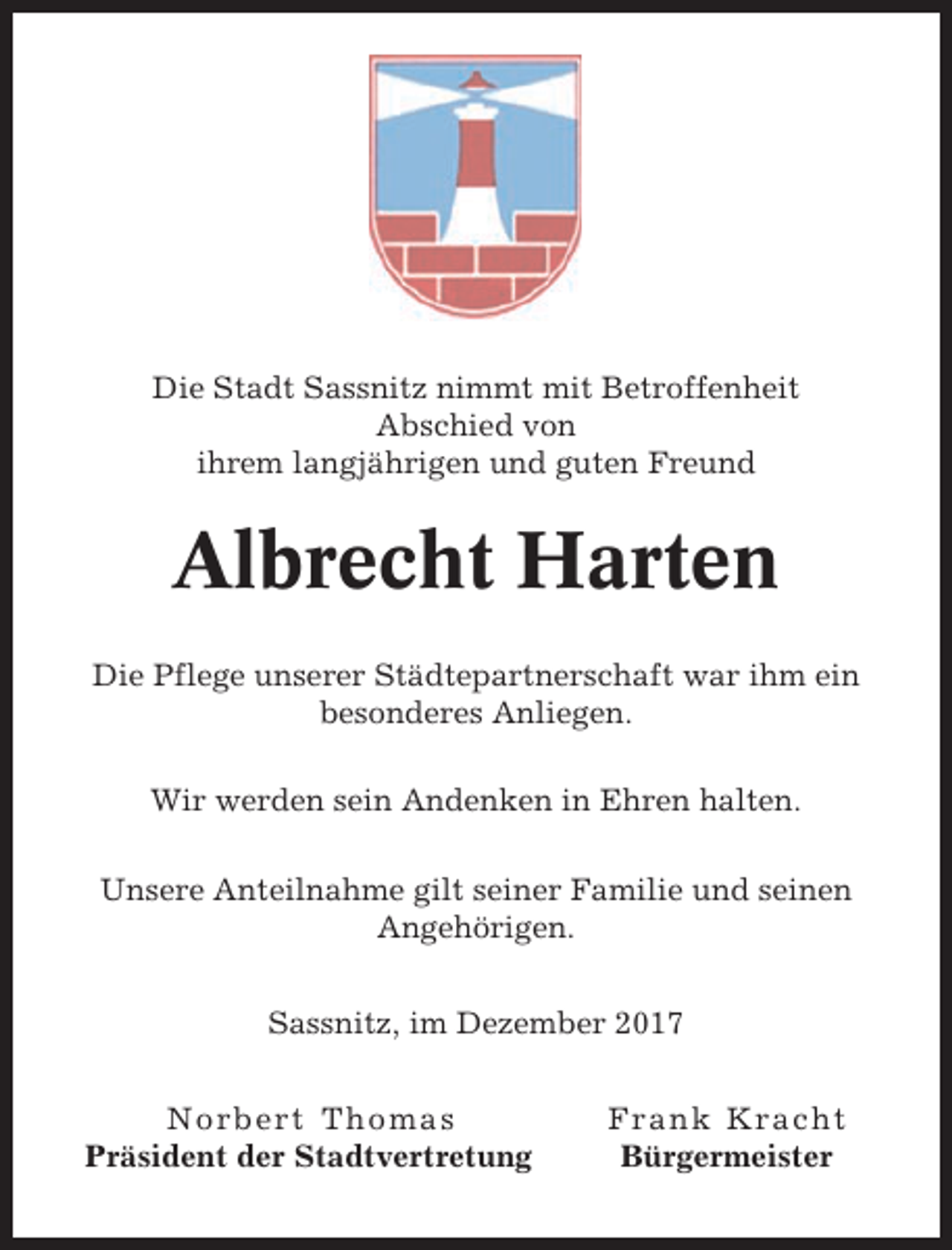 Die Stadt Sassnitz nimmt mit Betroffenheit Abschied von ihrem langjährigen und guten Freund

Albrecht Harten

Die Pflege unserer Städtepartnerschaft war ihm ein besonderes Anliegen.

Wir werden sein Andenken in Ehren halten.

Unsere Anteilnahme gilt seiner Familie und seinen Angehörigen.

Sassnitz, im Dezember 2017

Norbert Thomas
Präsident der Stadtvertretung

Frank Kracht
Bürgermeister